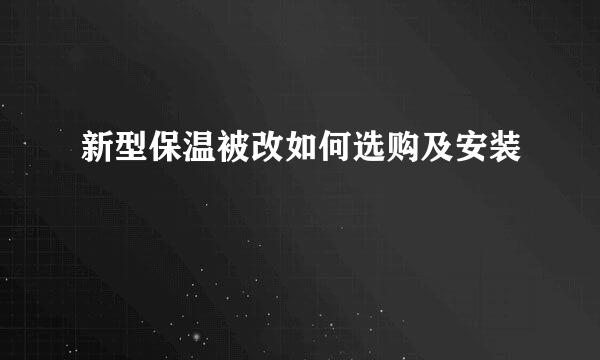 新型保温被改如何选购及安装